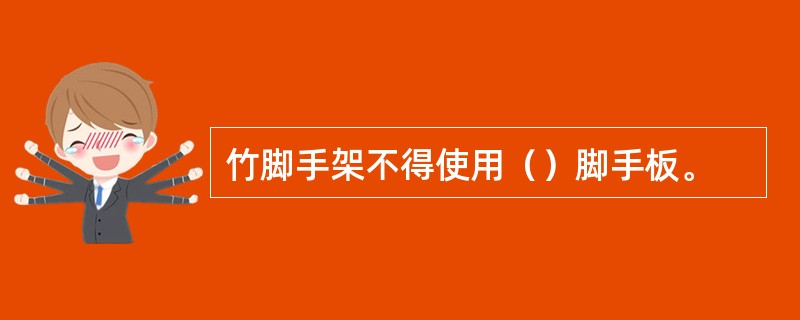 竹脚手架不得使用（）脚手板。